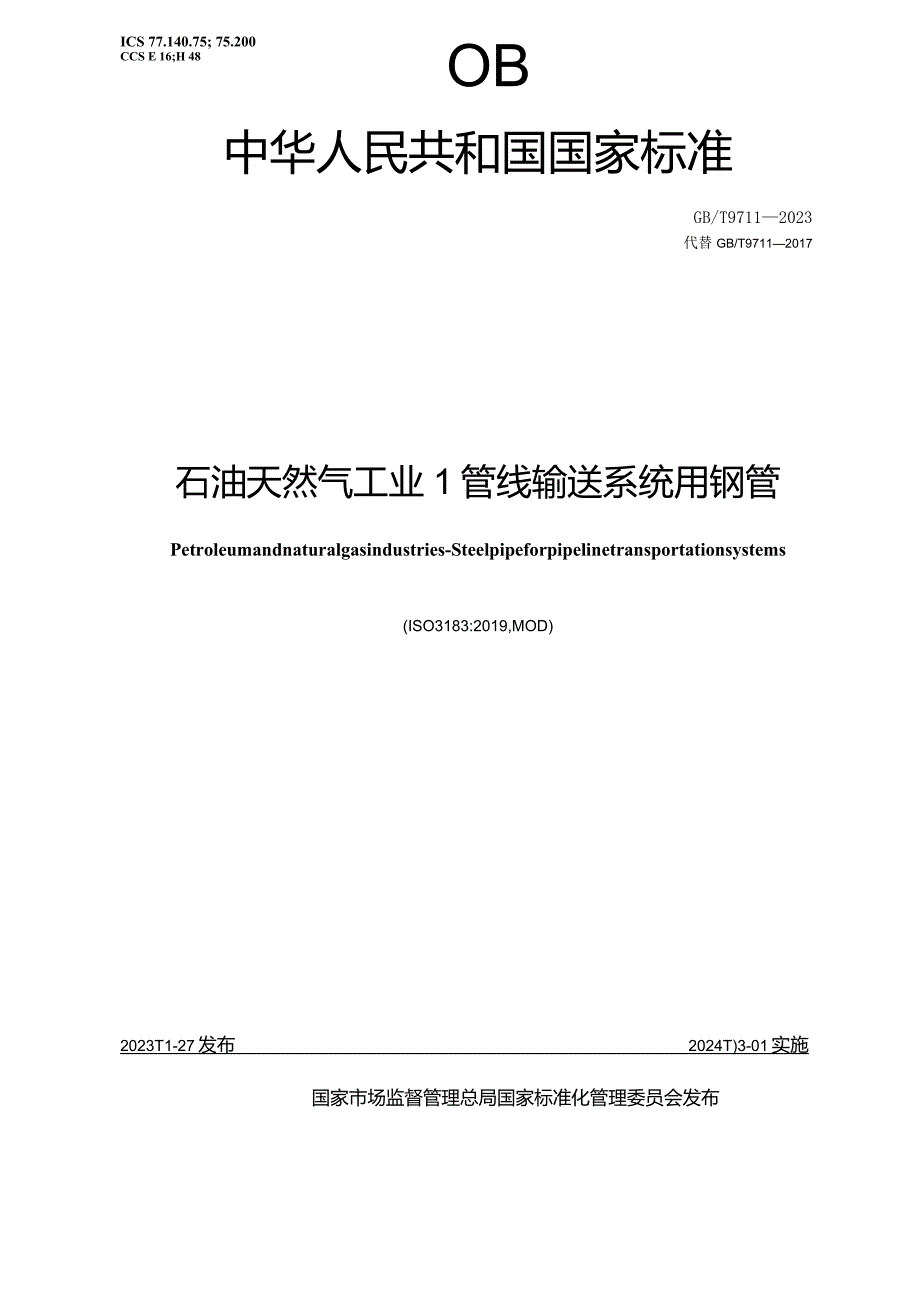 ICS 77.140.75; 75.200
CCS E 16;H 48

OB

中华人民共和国国家标准

GB/T9711—2023
代替 GB/T9711—2017

石油天然气工业 1 管线输送系统用钢管

Petroleumandnaturalgasindustries-Steelpipeforpipelinetransportationsystems

(ISO3183:2019,MOD)

2023T1-27 发布

2024T)3-01 实施

国家市场监督管理总局国家标准化管理委员会发布